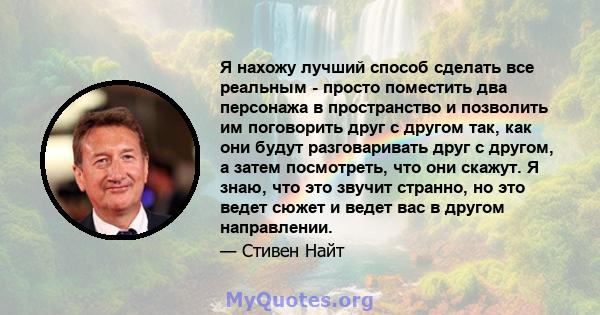 Я нахожу лучший способ сделать все реальным - просто поместить два персонажа в пространство и позволить им поговорить друг с другом так, как они будут разговаривать друг с другом, а затем посмотреть, что они скажут. Я знаю, что это звучит странно, но это ведет сюжет и ведет вас в другом направлении.

— Стивен Найт

MyQuotes.org